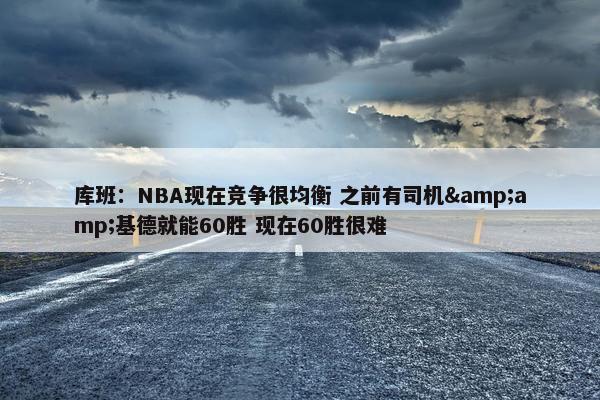 库班：NBA现在竞争很均衡 之前有司机&amp;amp;基德就能60胜 现在60胜很难